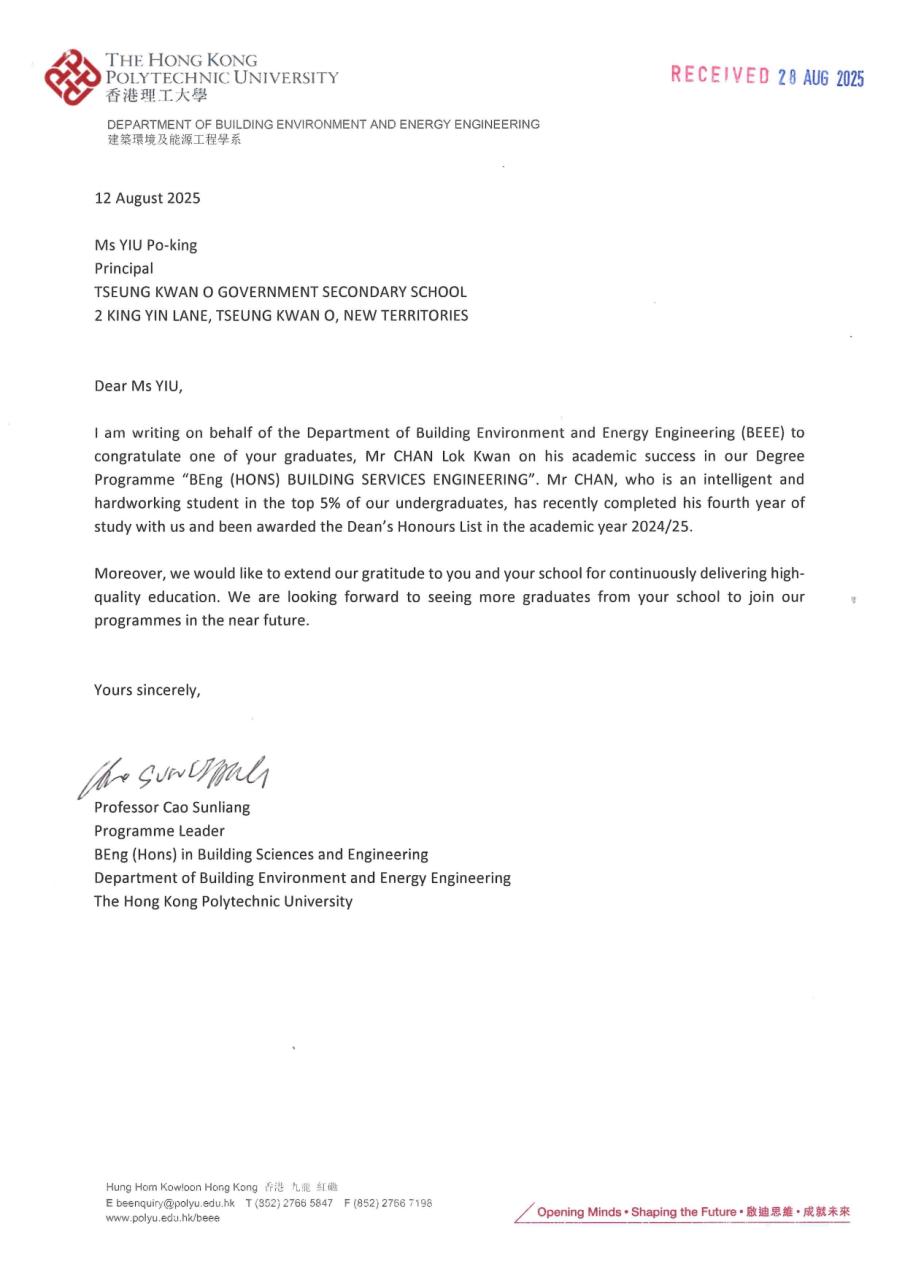 THE HONG KONG POLYTECHNIC UNIVERSITY
香港理工大學

RECEIVED 28 AUG 2025

DEPARTMENT OF BUILDING ENVIRONMENT AND ENERGY ENGINEERING
建築環境及能源工程學系

12 August 2025

Ms YIU Po-king
Principal
TSEUNG KWAN O GOVERNMENT SECONDARY SCHOOL
2 KING YIN LANE, TSEUNG KWAN O, NEW TERRITORIES

Dear Ms YIU,

I am writing on behalf of the Department of Building Environment and Energy Engineering (BEEE) to congratulate one of your graduates, Mr CHAN Lok Kwan on his academic success in our Degree Programme "BEng (HONS) BUILDING SERVICES ENGINEERING". Mr CHAN, who is an intelligent and hardworking student in the top 5% of our undergraduates, has recently completed his fourth year of study with us and been awarded the Dean's Honours List in the academic year 2024/25.

Moreover, we would like to extend our gratitude to you and your school for continuously delivering high-quality education. We are looking forward to seeing more graduates from your school to join our programmes in the near future.

Yours sincerely,

Cao Sunliang

Professor Cao Sunliang
Programme Leader
BEng (Hons) in Building Sciences and Engineering
Department of Building Environment and Energy Engineering
The Hong Kong Polytechnic University

Hung Hom Kowloon Hong Kong 香港 九龍 紅磡
E beenquiry@polyu.edu.hk T (852) 2766 5847 F (852) 2766 7198
www.polyu.edu.hk/beee

Opening Minds • Shaping the Future • 啟迪思維 • 成就未來